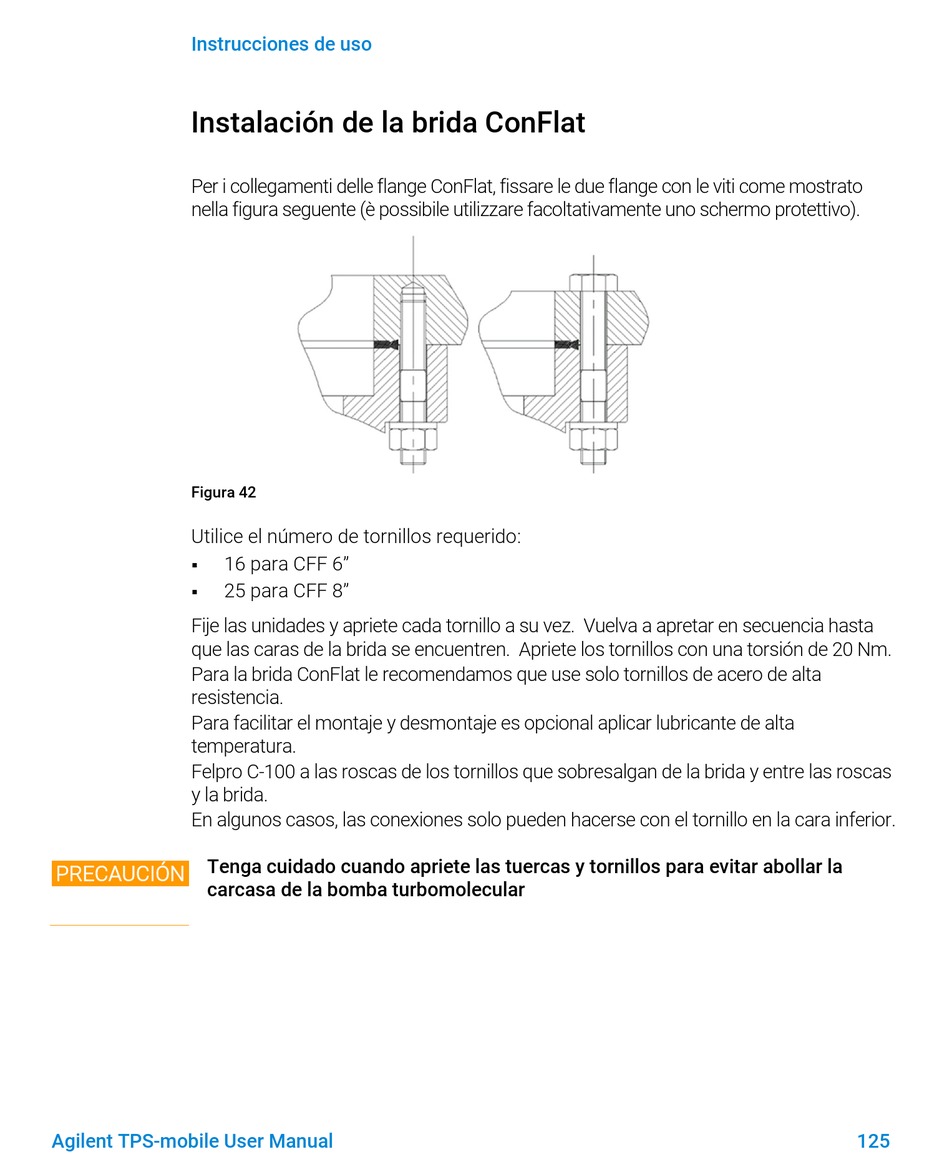 Instrucciones de uso

Instalación de la brida ConFlat

Per i collegamenti delle flange ConFlat, fissare le due flange con le viti come mostrato nella figura seguente (è possibile utilizzare facoltativamente uno schermo protettivo).

Figura 42

Utilice el número de tornillos requerido:
▪ 16 para CFF 6”
▪ 25 para CFF 8”

Fije las unidades y apriete cada tornillo a su vez. Vuelva a apretar en secuencia hasta que las caras de la brida se encuentren. Apriete los tornillos con una torsión de 20 Nm.
Para la brida ConFlat le recomendamos que use solo tornillos de acero de alta resistencia.
Para facilitar el montaje y desmontaje es opcional aplicar lubricante de alta temperatura.
Felpro C-100 a las roscas de los tornillos que sobresalgan de la brida y entre las roscas y la brida.
En algunos casos, las conexiones solo pueden hacerse con el tornillo en la cara inferior.

PRECAUCIÓN Tenga cuidado cuando apriete las tuercas y tornillos para evitar abollar la carcasa de la bomba turbomolecular

Agilent TPS-mobile User Manual 125